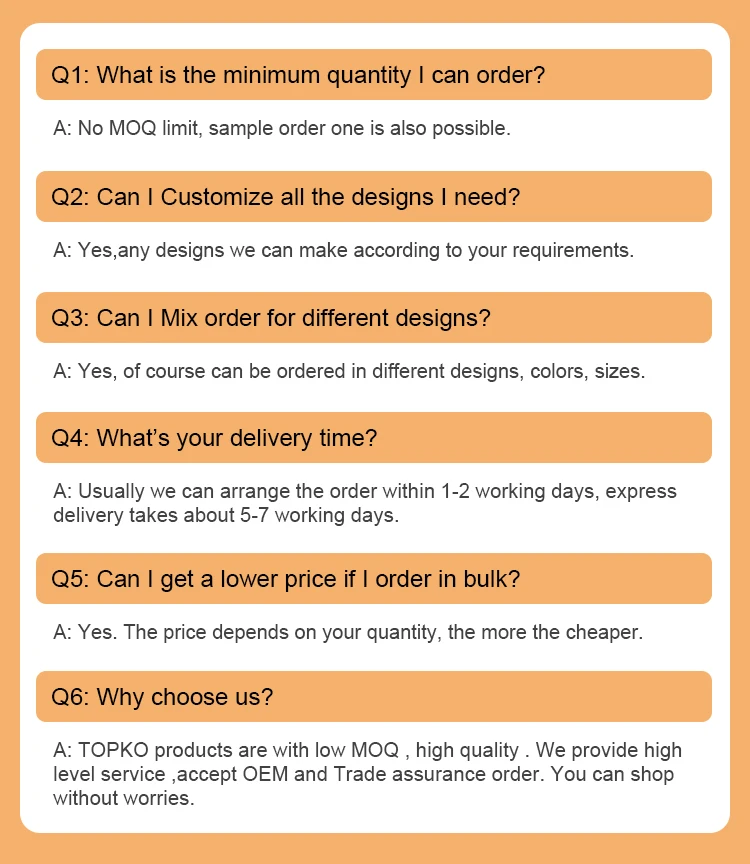 Q1: What is the minimum quantity I can order?

A: No MOQ limit, sample order one is also possible.

Q2: Can I Customize all the designs I need?

A: Yes,any designs we can make according to your requirements.

Q3: Can I Mix order for different designs?

A: Yes, of course can be ordered in different designs, colors, sizes.

Q4: What's your delivery time?

A: Usually we can arrange the order within 1-2 working days, express delivery takes about 5-7 working days.

Q5: Can I get a lower price if I order in bulk?

A: Yes. The price depends on your quantity, the more the cheaper.

Q6: Why choose us?

A: TOPKO products are with low MOQ , high quality . We provide high level service ,accept OEM and Trade assurance order. You can shop without worries.